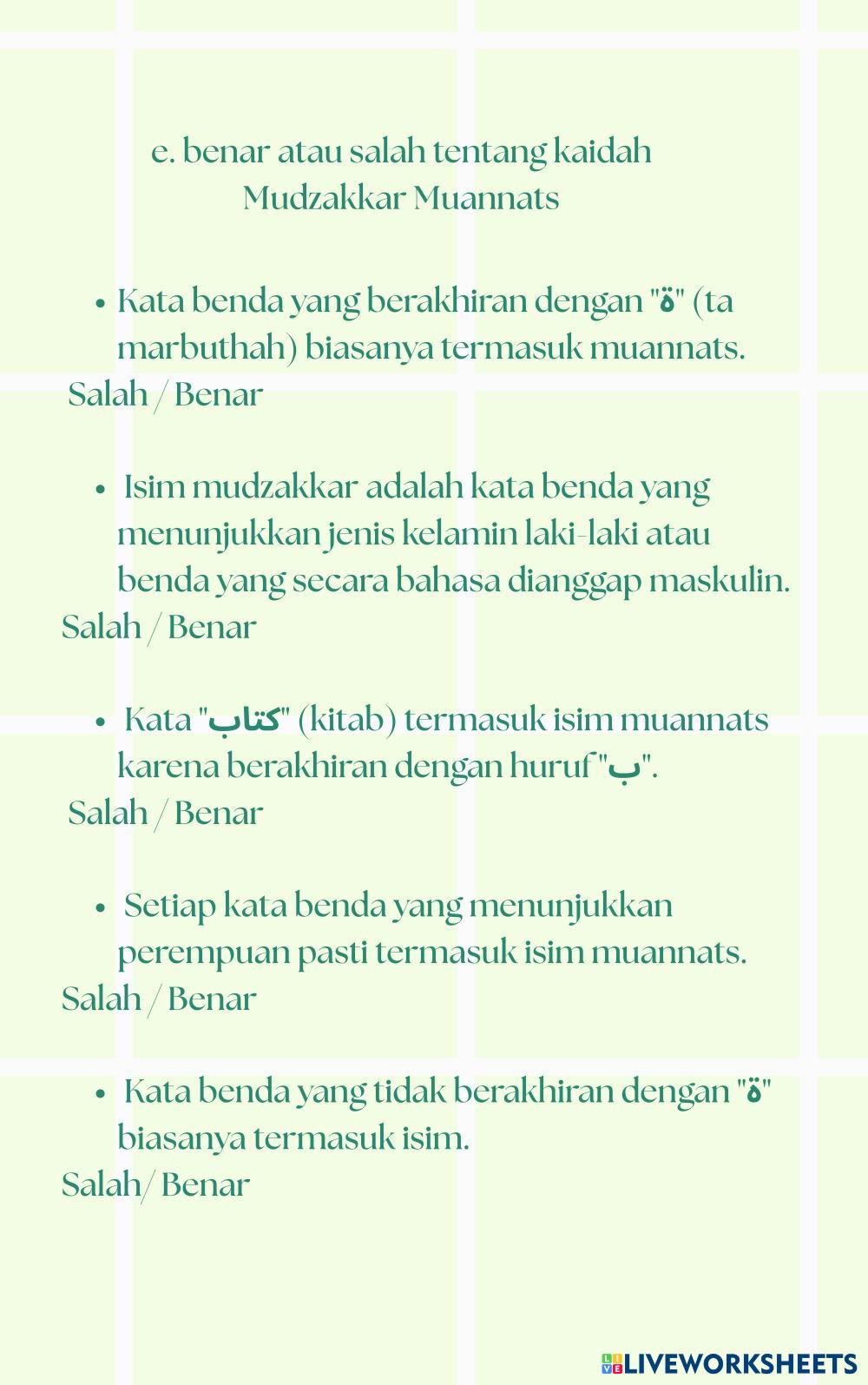 e. benar atau salah tentang kaidah Mudzakkar Muannats

• Kata benda yang berakhiran dengan "ة" (ta marbuthah) biasanya termasuk muannats.
Salah / Benar

• Isim mudzakkar adalah kata benda yang menunjukkan jenis kelamin laki-laki atau benda yang secara bahasa dianggap maskulin.
Salah / Benar

• Kata "كتاب" (kitab) termasuk isim muannats karena berakhiran dengan huruf "ب".
Salah / Benar

• Setiap kata benda yang menunjukkan perempuan pasti termasuk isim muannats.
Salah / Benar

• Kata benda yang tidak berakhiran dengan "ة" biasanya termasuk isim.
Salah/ Benar

LIVEWORKSHEETS